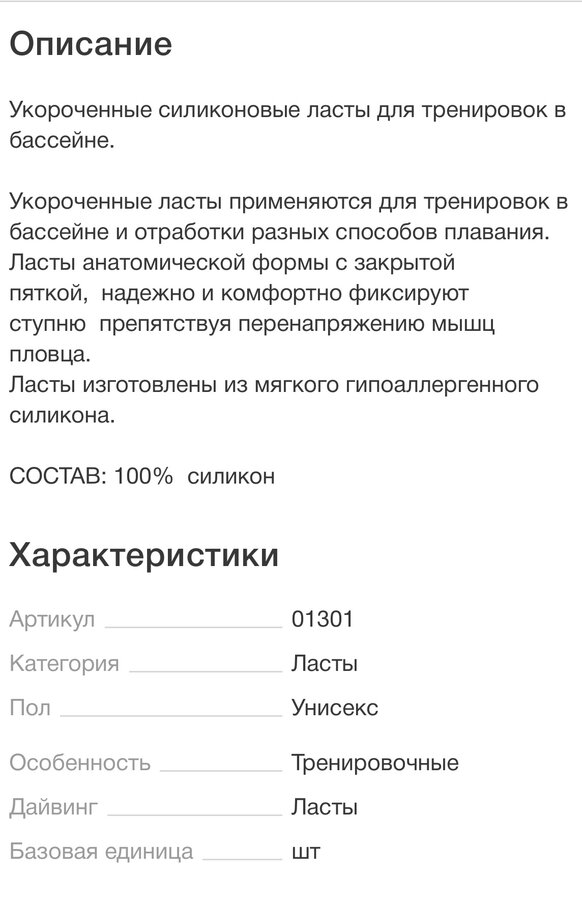 Описание

Укороченные силиконовые ласты для тренировок в бассейне.

Укороченные ласты применяются для тренировок в бассейне и отработки разных способов плавания. Ласты анатомической формы с закрытой пяткой, надежно и комфортно фиксируют ступню препятствуя перенапряжению мышц пловца.
Ласты изготовлены из мягкого гипоаллергенного силикона.

СОСТАВ: 100% силикон

Характеристики

| | |
|---|---|
| Артикул | 01301 |
| Категория | Ласты |
| Пол | Унисекс |
| Особенность | Тренировочные |
| Дайвинг | Ласты |
| Базовая единица | шт |